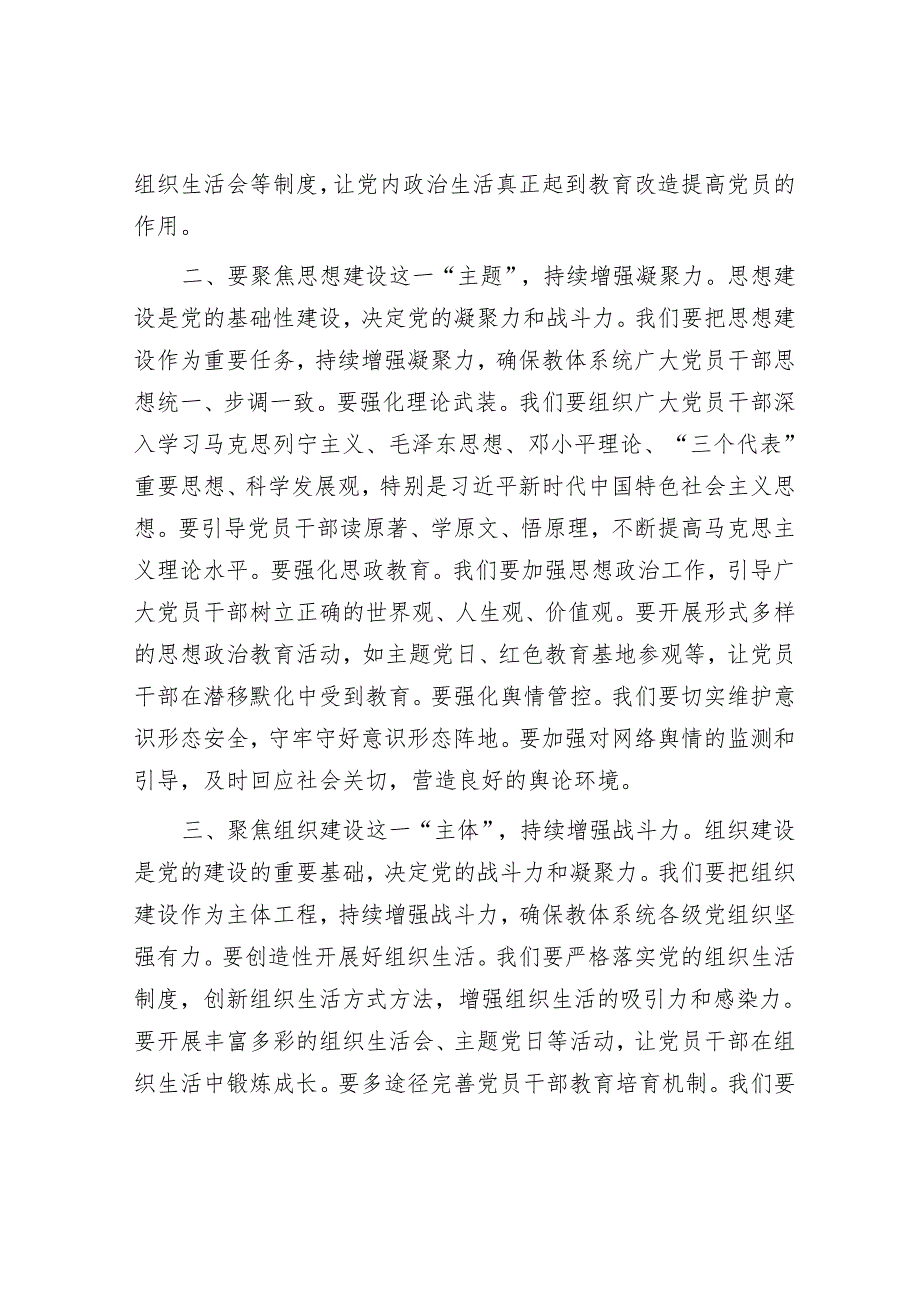 组织生活会等制度，让党内政治生活真正起到教育改造提高党员的作用。

二、要聚焦思想建设这一“主题”，持续增强凝聚力。思想建设是党的基础性建设，决定党的凝聚力和战斗力。我们要把思想建设作为重要任务，持续增强凝聚力，确保教体系统广大党员干部思想统一、步调一致。要强化理论武装。我们要组织广大党员干部深入学习马克思列宁主义、毛泽东思想、邓小平理论、“三个代表”重要思想、科学发展观，特别是习近平新时代中国特色社会主义思想。要引导党员干部读原著、学原文、悟原理，不断提高马克思主义理论水平。要强化思政教育。我们要加强思想政治工作，引导广大党员干部树立正确的世界观、人生观、价值观。要开展形式多样的思想政治教育活动，如主题党日、红色教育基地参观等，让党员干部在潜移默化中受到教育。要强化舆情管控。我们要切实维护意识形态安全，守牢守好意识形态阵地。要加强对网络舆情的监测和引导，及时回应社会关切，营造良好的舆论环境。

三、聚焦组织建设这一“主体”，持续增强战斗力。组织建设是党的建设的重要基础，决定党的战斗力和凝聚力。我们要把组织建设作为主体工程，持续增强战斗力，确保教体系统各级党组织坚强有力。要创造性开展好组织生活。我们要严格落实党的组织生活制度，创新组织生活方式方法，增强组织生活的吸引力和感染力。要开展丰富多彩的组织生活会、主题党日等活动，让党员干部在组织生活中锻炼成长。要多途径完善党员干部教育培育机制。我们要